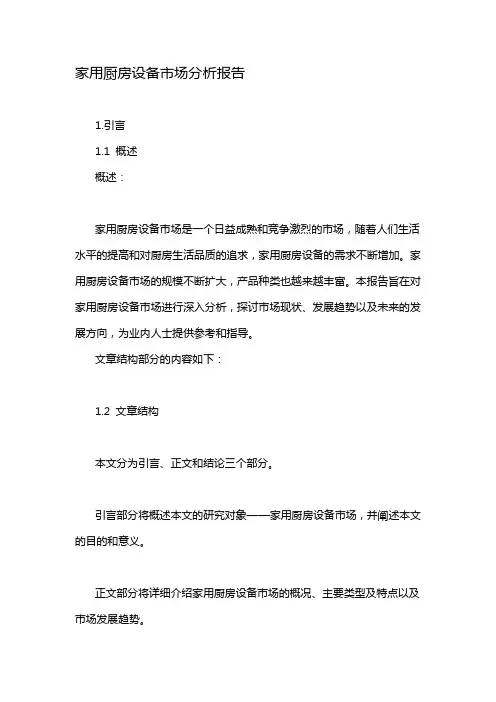 家用厨房设备市场分析报告

1.引言

1.1 概述

概述：

家用厨房设备市场是一个日益成熟和竞争激烈的市场，随着人们生活水平的提高和对厨房生活品质的追求，家用厨房设备的需求不断增加。家用厨房设备市场的规模不断扩大，产品种类也越来越丰富。本报告旨在对家用厨房设备市场进行深入分析，探讨市场现状、发展趋势以及未来的发展方向，为业内人士提供参考和指导。

文章结构部分的内容如下：

1.2 文章结构

本文分为引言、正文和结论三个部分。

引言部分将概述本文的研究对象——家用厨房设备市场，并阐述本文的目的和意义。

正文部分将详细介绍家用厨房设备市场的概况、主要类型及特点以及市场发展趋势。